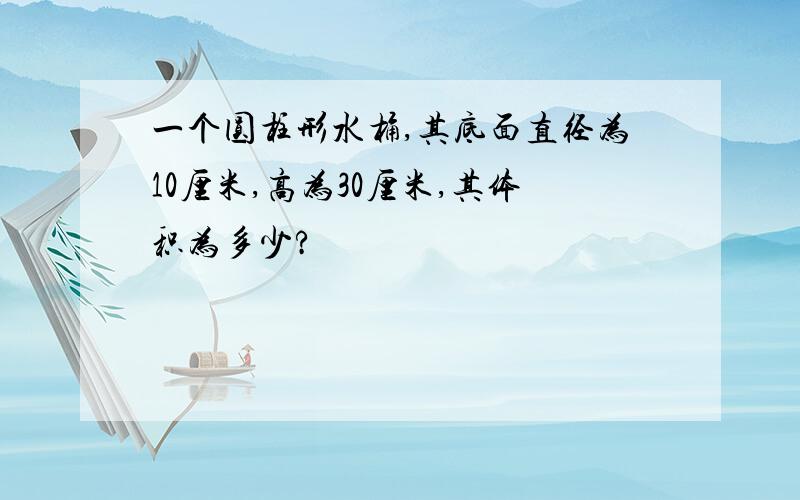 一个圆柱形水桶,其底面直径为10厘米,高为30厘米,其体积为多少?